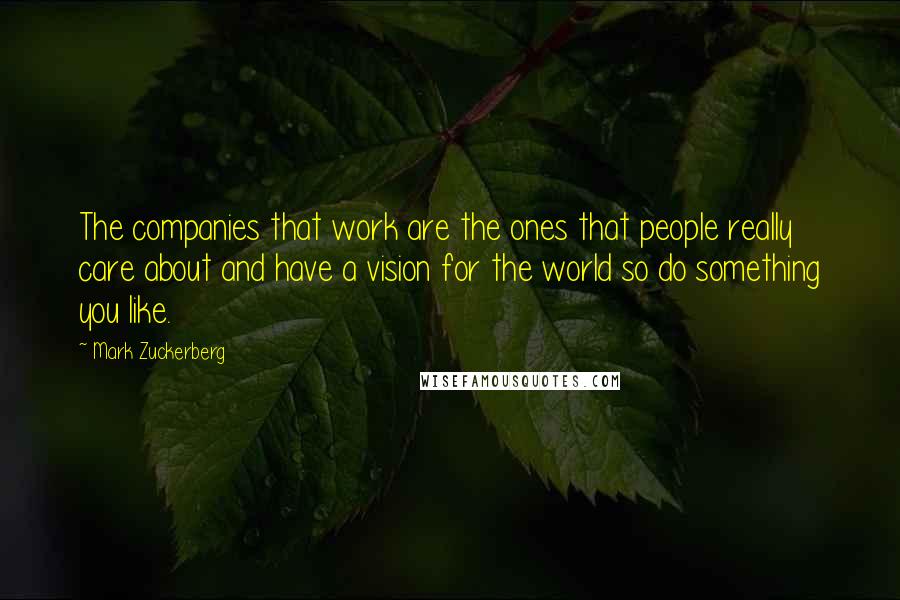 The companies that work are the ones that people really care about and have a vision for the world so do something you like.

~ Mark Zuckerberg

WISEFAMOUSQUOTES.COM